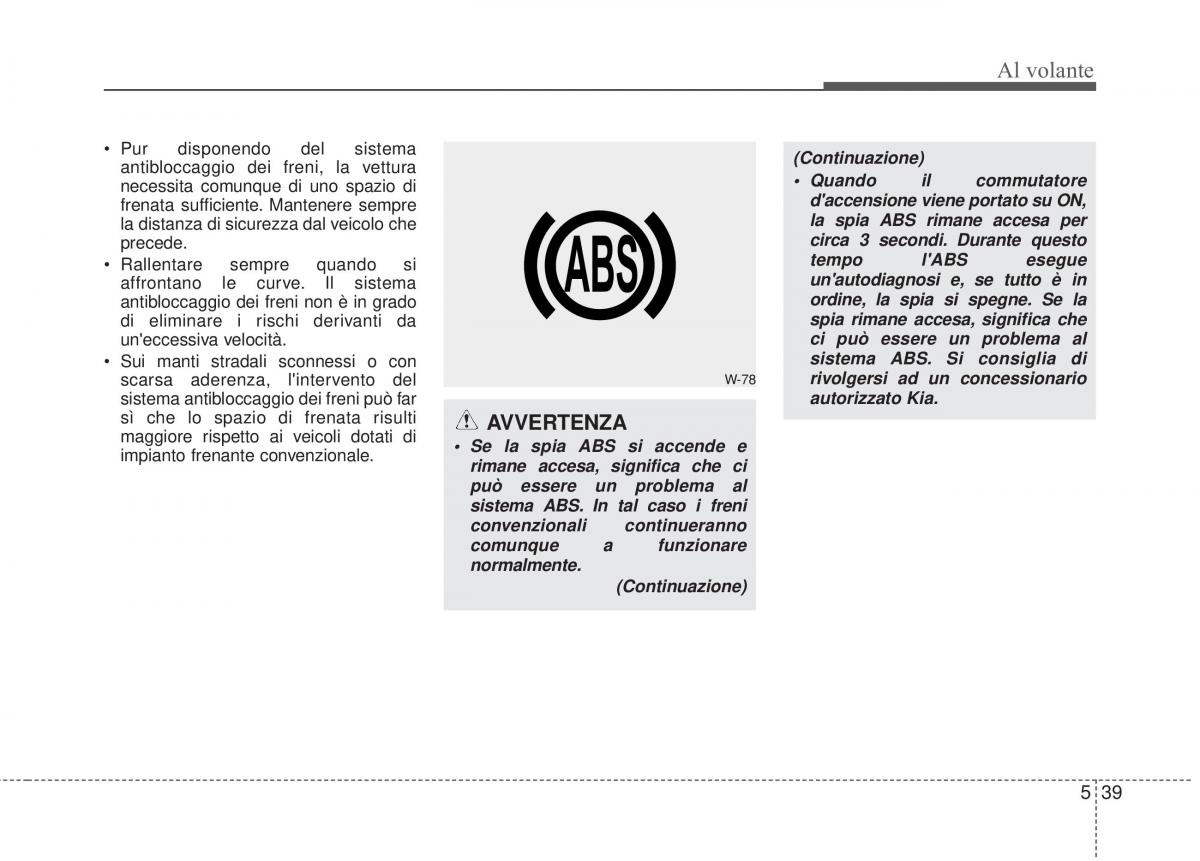 Al volante

• Pur disponendo del sistema antibloccaggio dei freni, la vettura necessita comunque di uno spazio di frenata sufficiente. Mantenere sempre la distanza di sicurezza dal veicolo che precede.
• Rallentare sempre quando si affrontano le curve. Il sistema antibloccaggio dei freni non è in grado di eliminare i rischi derivanti da un'eccessiva velocità.
• Sui manti stradali sconnessi o con scarsa aderenza, l'intervento del sistema antibloccaggio dei freni può far sì che lo spazio di frenata risulti maggiore rispetto ai veicoli dotati di impianto frenante convenzionale.

ABS

W-78

AVVERTENZA
• Se la spia ABS si accende e rimane accesa, significa che ci può essere un problema al sistema ABS. In tal caso i freni convenzionali continueranno comunque a funzionare normalmente.
(Continuazione)

(Continuazione)
• Quando il commutatore d'accensione viene portato su ON, la spia ABS rimane accesa per circa 3 secondi. Durante questo tempo l'ABS esegue un'autodiagnosi e, se tutto è in ordine, la spia si spegne. Se la spia rimane accesa, significa che ci può essere un problema al sistema ABS. Si consiglia di rivolgersi ad un concessionario autorizzato Kia.

5 39